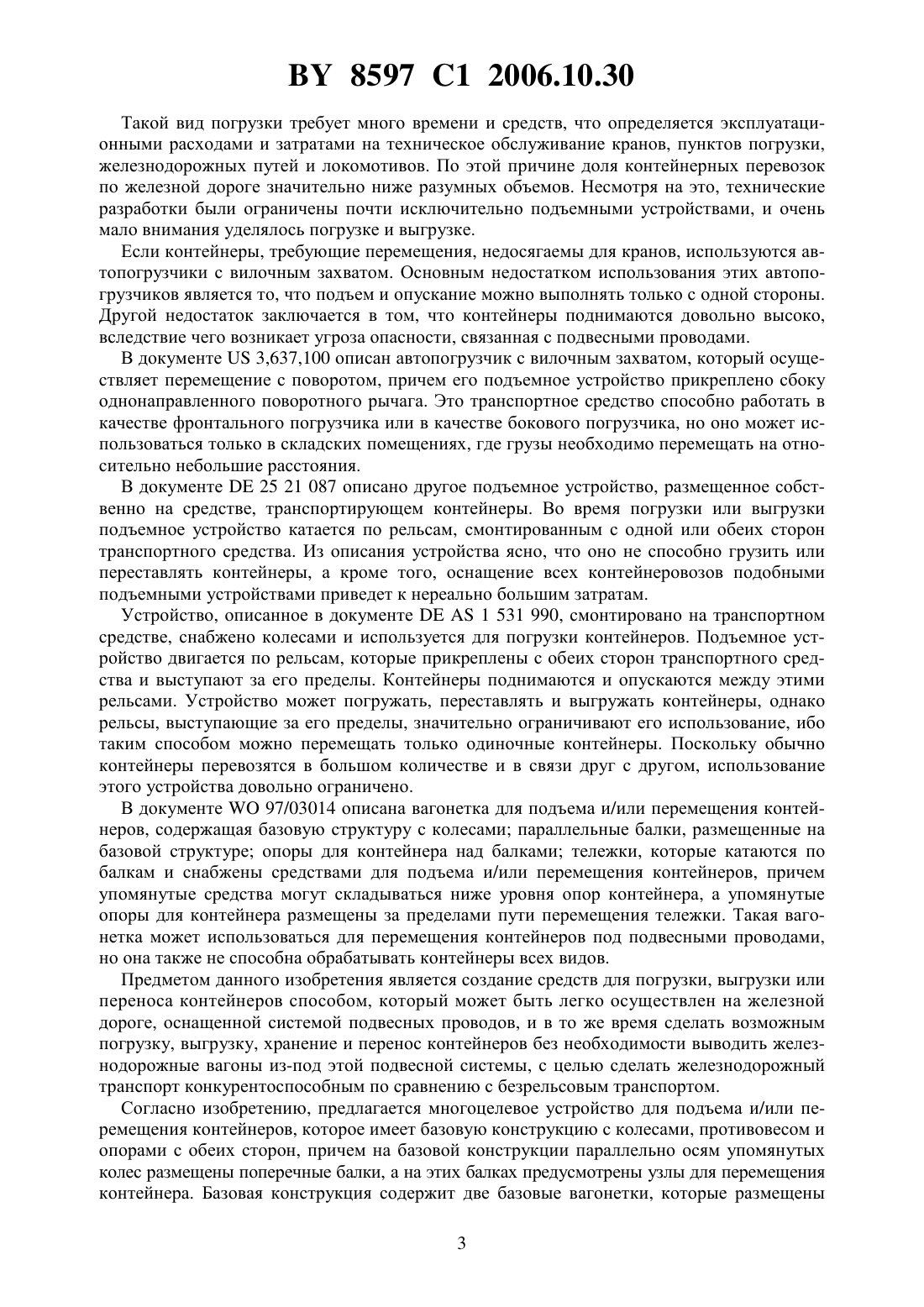 BY 8597 C1 2006.10.30

Такой вид погрузки требует много времени и средств, что определяется эксплуатационными расходами и затратами на техническое обслуживание кранов, пунктов погрузки, железнодорожных путей и локомотивов. По этой причине доля контейнерных перевозок по железной дороге значительно ниже разумных объемов. Несмотря на это, технические разработки были ограничены почти исключительно подъемными устройствами, и очень мало внимания уделялось погрузке и выгрузке.

Если контейнеры, требующие перемещения, недосягаемы для кранов, используются автопогрузчики с вилочным захватом. Основным недостатком использования этих автопогрузчиков является то, что подъем и опускание можно выполнять только с одной стороны. Другой недостаток заключается в том, что контейнеры поднимаются довольно высоко, вследствие чего возникает угроза опасности, связанная с подвесными проводами.

В документе US 3,637,100 описан автопогрузчик с вилочным захватом, который осуществляет перемещение с поворотом, причем его подъемное устройство прикреплено сбоку однонаправленного поворотного рычага. Это транспортное средство способно работать в качестве фронтального погрузчика или в качестве бокового погрузчика, но оно может использоваться только в складских помещениях, где грузы необходимо перемещать на относительно небольшие расстояния.

В документе DE 25 21 087 описано другое подъемное устройство, размещенное собственно на средстве, транспортирующем контейнеры. Во время погрузки или выгрузки подъемное устройство катается по рельсам, смонтированным с одной или обеих сторон транспортного средства. Из описания устройства ясно, что оно не способно грузить или переставлять контейнеры, а кроме того, оснащение всех контейнеровозов подобными подъемными устройствами приведет к нереально большим затратам.

Устройство, описанное в документе DE AS 1 531 990, смонтировано на транспортном средстве, снабжено колесами и используется для погрузки контейнеров. Подъемное устройство двигается по рельсам, которые прикреплены с обеих сторон транспортного средства и выступают за его пределы. Контейнеры поднимаются и опускаются между этими рельсами. Устройство может погружать, переставлять и выгружать контейнеры, однако рельсы, выступающие за его пределы, значительно ограничивают его использование, ибо таким способом можно перемещать только одиночные контейнеры. Поскольку обычно контейнеры перевозятся в большом количестве и в связи друг с другом, использование этого устройства довольно ограничено.

В документе WO 97/03014 описана вагонетка для подъема и/или перемещения контейнеров, содержащая базовую структуру с колесами; параллельные балки, размещенные на базовой структуре; опоры для контейнера над балками; тележки, которые катаются по балкам и снабжены средствами для подъема и/или перемещения контейнеров, причем упомянутые средства могут складываться ниже уровня опор контейнера, а упомянутые опоры для контейнера размещены за пределами пути перемещения тележки. Такая вагонетка может использоваться для перемещения контейнеров под подвесными проводами, но она также не способна обрабатывать контейнеры всех видов.

Предметом данного изобретения является создание средств для погрузки, выгрузки или переноса контейнеров способом, который может быть легко осуществлен на железной дороге, оснащенной системой подвесных проводов, и в то же время сделать возможным погрузку, выгрузку, хранение и перенос контейнеров без необходимости выводить железнодорожные вагоны из-под этой подвесной системы, с целью сделать железнодорожный транспорт конкурентоспособным по сравнению с безрельсовым транспортом.

Согласно изобретению, предлагается многоцелевое устройство для подъема и/или перемещения контейнеров, которое имеет базовую конструкцию с колесами, противовесом и опорами с обеих сторон, причем на базовой конструкции параллельно осям упомянутых колес размещены поперечные балки, а на этих балках предусмотрены узлы для перемещения контейнера. Базовая конструкция содержит две базовые вагонетки, которые размещены

3